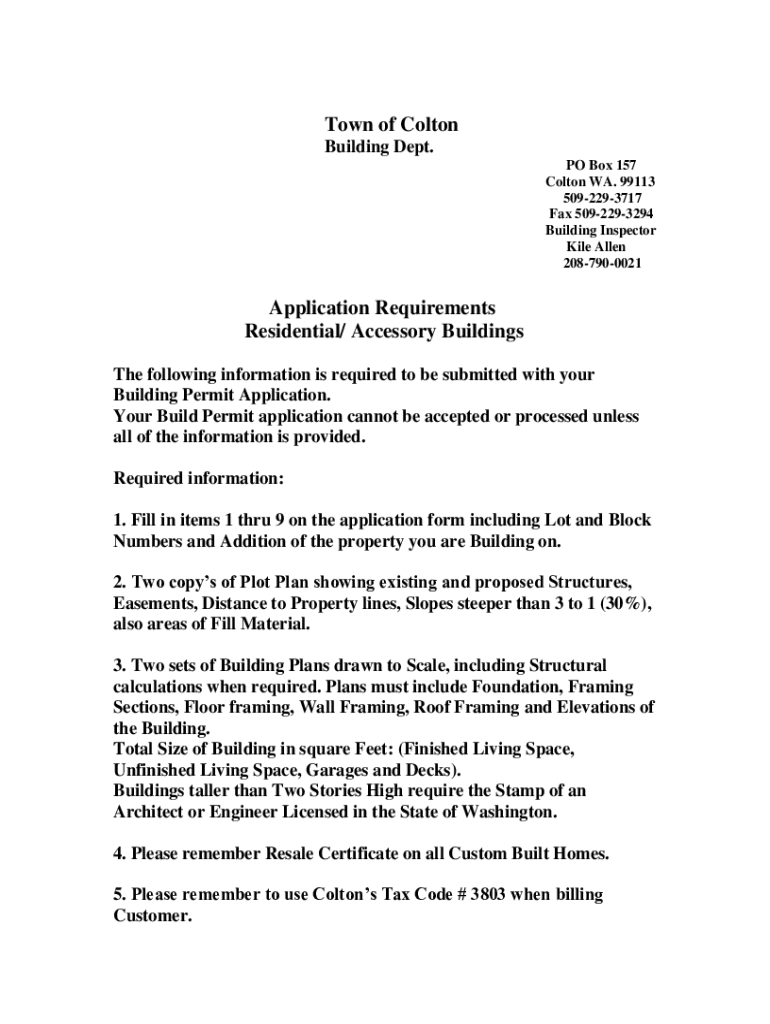 Town of Colton
Building Dept.

PO Box 157
Colton WA. 99113
509-229-3717
Fax 509-229-3294
Building Inspector
Kile Allen
208-790-0021

Application Requirements
Residential/ Accessory Buildings

The following information is required to be submitted with your Building Permit Application.
Your Build Permit application cannot be accepted or processed unless all of the information is provided.

Required information:

1. Fill in items 1 thru 9 on the application form including Lot and Block Numbers and Addition of the property you are Building on.

2. Two copy's of Plot Plan showing existing and proposed Structures, Easements, Distance to Property lines, Slopes steeper than 3 to 1 (30%), also areas of Fill Material.

3. Two sets of Building Plans drawn to Scale, including Structural calculations when required. Plans must include Foundation, Framing Sections, Floor framing, Wall Framing, Roof Framing and Elevations of the Building.
Total Size of Building in square Feet: (Finished Living Space, Unfinished Living Space, Garages and Decks).
Buildings taller than Two Stories High require the Stamp of an Architect or Engineer Licensed in the State of Washington.

4. Please remember Resale Certificate on all Custom Built Homes.

5. Please remember to use Colton's Tax Code # 3803 when billing Customer.